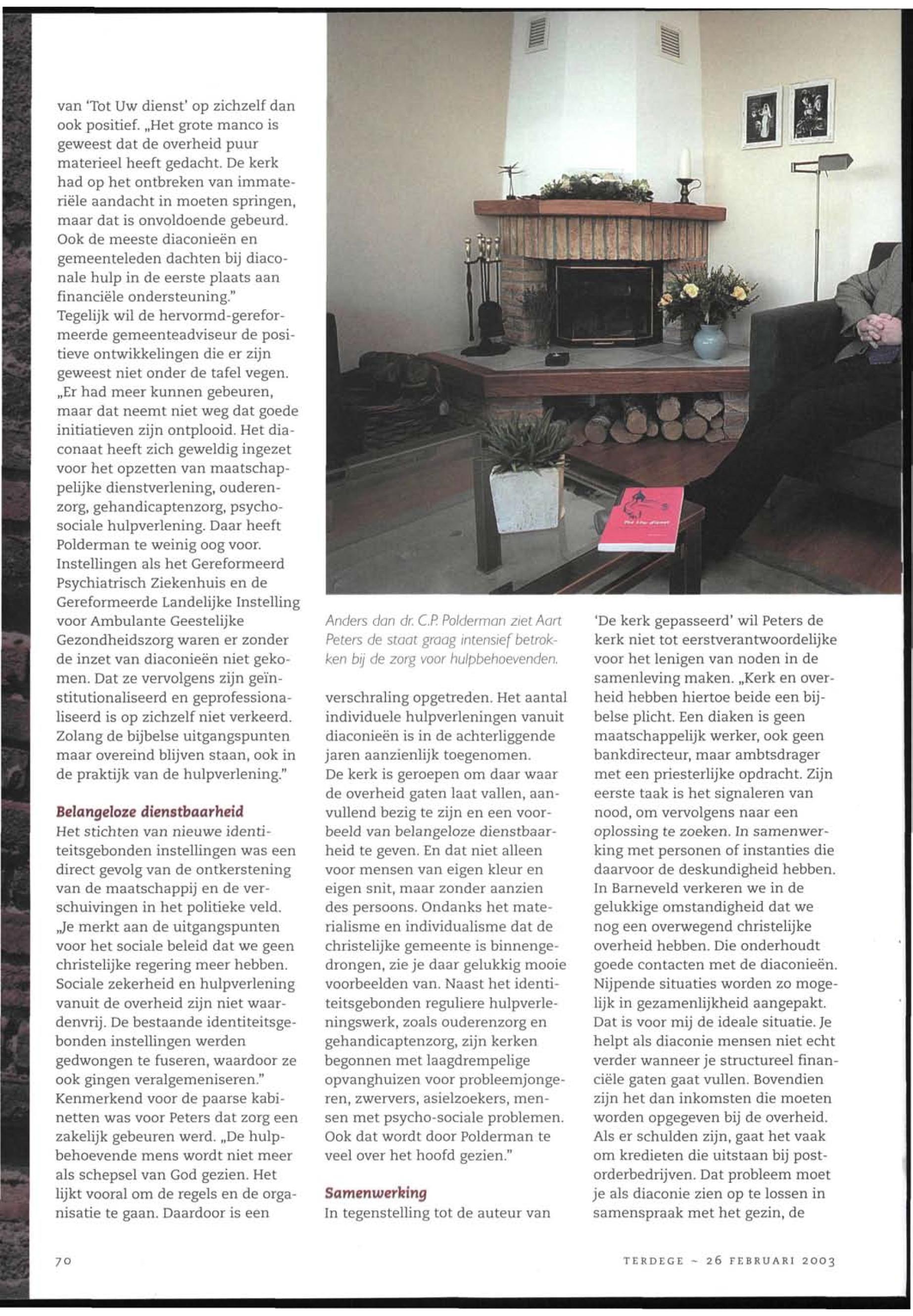 van 'Tot Uw dienst' op zichzelf dan ook positief. „Het grote manco is geweest dat de overheid puur materieel heeft gedacht. De kerk had op het ontbreken van immateriële aandacht in moeten springen, maar dat is onvoldoende gebeurd. Ook de meeste diaconieën en gemeenteleden dachten bij diaconale hulp in de eerste plaats aan financiële ondersteuning."
Tegelijk wil de hervormd-gereformeerde gemeenteadviseur de positieve ontwikkelingen die er zijn geweest niet onder de tafel vegen. „Er had meer kunnen gebeuren, maar dat neemt niet weg dat goede initiatieven zijn ontplooid. Het diaconaat heeft zich geweldig ingezet voor het opzetten van maatschappelijke dienstverlening, ouderenzorg, gehandicaptenzorg, psychosociale hulpverlening. Daar heeft Polderman te weinig oog voor. Instellingen als het Gereformeerd Psychiatrisch Ziekenhuis en de Gereformeerde Landelijke Instelling voor Ambulante Geestelijke Gezondheidszorg waren er zonder de inzet van diaconieën niet gekomen. Dat ze vervolgens zijn geïnstitutionaliseerd en geprofessionaliseerd is op zichzelf niet verkeerd. Zolang de bijbelse uitgangspunten maar overeind blijven staan, ook in de praktijk van de hulpverlening."

Belangeloze dienstbaarheid
Het stichten van nieuwe identiteitsgebonden instellingen was een direct gevolg van de ontkerstening van de maatschappij en de verschuivingen in het politieke veld. „Je merkt aan de uitgangspunten voor het sociale beleid dat we geen christelijke regering meer hebben. Sociale zekerheid en hulpverlening vanuit de overheid zijn niet waardenvrij. De bestaande identiteitsgebonden instellingen werden gedwongen te fuseren, waardoor ze ook gingen veralgemeniseren."
Kenmerkend voor de paarse kabinetten was voor Peters dat zorg een zakelijk gebeuren werd. „De hulpbehoevende mens wordt niet meer als schepsel van God gezien. Het lijkt vooral om de regels en de organisatie te gaan. Daardoor is een

Anders dan dr. C.P. Polderman ziet Aart Peters de staat graag intensief betrokken bij de zorg voor hulpbehoevenden.

verschraling opgetreden. Het aantal individuele hulpverleningen vanuit diaconieën is in de achterliggende jaren aanzienlijk toegenomen.
De kerk is geroepen om daar waar de overheid gaten laat vallen, aanvullend bezig te zijn en een voorbeeld van belangeloze dienstbaarheid te geven. En dat niet alleen voor mensen van eigen kleur en eigen snit, maar zonder aanzien des persoons. Ondanks het materialisme en individualisme dat de christelijke gemeente is binnengedrongen, zie je daar gelukkig mooie voorbeelden van. Naast het identiteitsgebonden reguliere hulpverleningswerk, zoals ouderenzorg en gehandicaptenzorg, zijn kerken begonnen met laagdrempelige opvanghuizen voor probleemjongeren, zwervers, asielzoekers, mensen met psycho-sociale problemen. Ook dat wordt door Polderman te veel over het hoofd gezien."

Samenwerking
In tegenstelling tot de auteur van 'De kerk gepasseerd' wil Peters de kerk niet tot eerstverantwoordelijke voor het lenigen van noden in de samenleving maken. „Kerk en overheid hebben hiertoe beide een bijbelse plicht. Een diaken is geen maatschappelijk werker, ook geen bankdirecteur, maar ambtsdrager met een priesterlijke opdracht. Zijn eerste taak is het signaleren van nood, om vervolgens naar een oplossing te zoeken. In samenwerking met personen of instanties die daarvoor de deskundigheid hebben. In Barneveld verkeren we in de gelukkige omstandigheid dat we nog een overwegend christelijke overheid hebben. Die onderhoudt goede contacten met de diaconieën. Nijpende situaties worden zo mogelijk in gezamenlijkheid aangepakt. Dat is voor mij de ideale situatie. Je helpt als diaconie mensen niet echt verder wanneer je structureel financiële gaten gaat vullen. Bovendien zijn het dan inkomsten die moeten worden opgegeven bij de overheid. Als er schulden zijn, gaat het vaak om kredieten die uitstaan bij postorderbedrijven. Dat probleem moet je als diaconie zien op te lossen in samenspraak met het gezin, de

70

TERDEGE ~ 26 FEBRUARI 2003